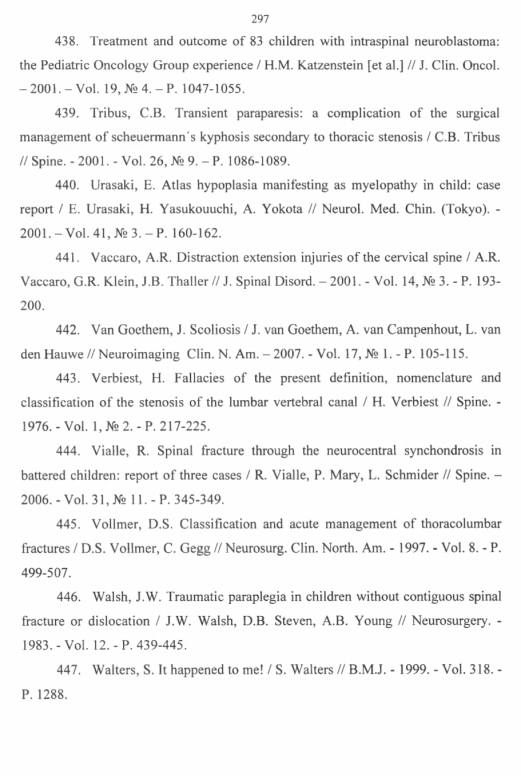 297

438. Treatment and outcome of 83 children with intraspinal neuroblastoma: the Pediatric Oncology Group experience / H.M. Katzenstein [et al.] // J. Clin. Oncol. – 2001. – Vol. 19, № 4. – P. 1047-1055.

439. Tribus, C.B. Transient paraparesis: a complication of the surgical management of scheuermann´s kyphosis secondary to thoracic stenosis / C.B. Tribus // Spine. - 2001. - Vol. 26, № 9. – P. 1086-1089.

440. Urasaki, E. Atlas hypoplasia manifesting as myelopathy in child: case report / E. Urasaki, H. Yasukouuchi, A. Yokota // Neurol. Med. Chin. (Tokyo). - 2001. – Vol. 41, № 3. – P. 160-162.

441. Vaccaro, A.R. Distraction extension injuries of the cervical spine / A.R. Vaccaro, G.R. Klein, J.B. Thaller // J. Spinal Disord. – 2001. - Vol. 14, № 3. - P. 193-200.

442. Van Goethem, J. Scoliosis / J. van Goethem, A. van Campenhout, L. van den Hauwe // Neuroimaging Clin. N. Am. – 2007. - Vol. 17, № 1. - P. 105-115.

443. Verbiest, H. Fallacies of the present definition, nomenclature and classification of the stenosis of the lumbar vertebral canal / H. Verbiest // Spine. - 1976. - Vol. 1, № 2. - P. 217-225.

444. Vialle, R. Spinal fracture through the neurocentral synchondrosis in battered children: report of three cases / R. Vialle, P. Mary, L. Schmider // Spine. – 2006. - Vol. 31, № 11. - P. 345-349.

445. Vollmer, D.S. Classification and acute management of thoracolumbar fractures / D.S. Vollmer, C. Gegg // Neurosurg. Clin. North. Am. - 1997. - Vol. 8. - P. 499-507.

446. Walsh, J.W. Traumatic paraplegia in children without contiguous spinal fracture or dislocation / J.W. Walsh, D.B. Steven, A.B. Young // Neurosurgery. - 1983. - Vol. 12. - P. 439-445.

447. Walters, S. It happened to me! / S. Walters // B.M.J. - 1999. - Vol. 318. - P. 1288.